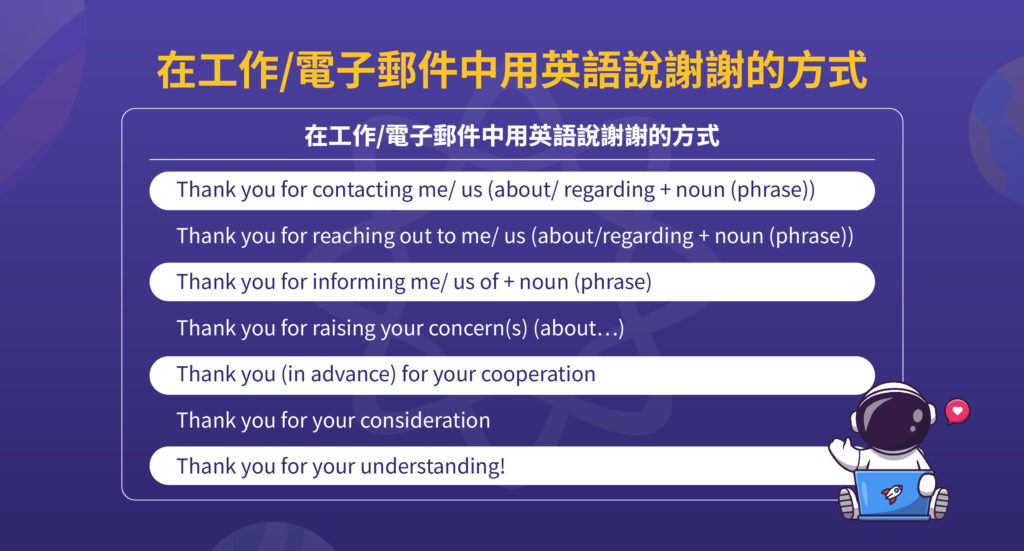 在工作/電子郵件中用英語說謝謝的方式

在工作/電子郵件中用英語說謝謝的方式

Thank you for contacting me/ us (about/ regarding + noun (phrase))

Thank you for reaching out to me/ us (about/regarding + noun (phrase))

Thank you for informing me/ us of + noun (phrase)

Thank you for raising your concern(s) (about…)

Thank you (in advance) for your cooperation

Thank you for your consideration

Thank you for your understanding!